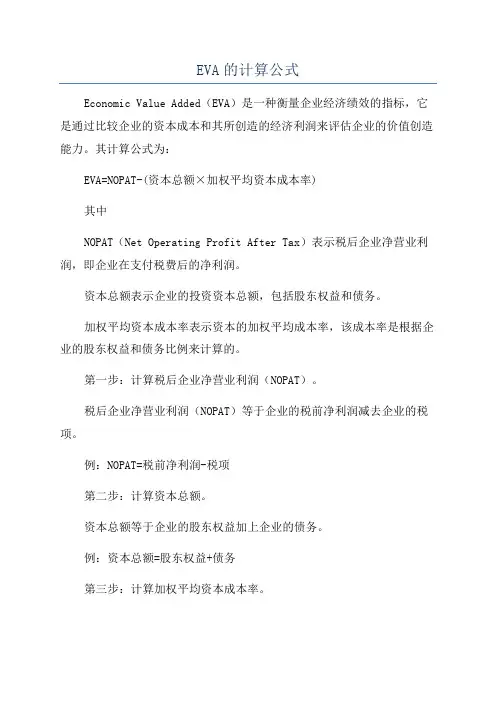 EVA的计算公式

Economic Value Added（EVA）是一种衡量企业经济绩效的指标，它是通过比较企业的资本成本和其所创造的经济利润来评估企业的价值创造能力。其计算公式为：

EVA=NOPAT-(资本总额×加权平均资本成本率)

其中

NOPAT（Net Operating Profit After Tax）表示税后企业净营业利润，即企业在支付税费后的净利润。

资本总额表示企业的投资资本总额，包括股东权益和债务。

加权平均资本成本率表示资本的加权平均成本率，该成本率是根据企业的股东权益和债务比例来计算的。

第一步：计算税后企业净营业利润（NOPAT）。

税后企业净营业利润（NOPAT）等于企业的税前净利润减去企业的税项。

例：NOPAT=税前净利润-税项

第二步：计算资本总额。

资本总额等于企业的股东权益加上企业的债务。

例：资本总额=股东权益+债务

第三步：计算加权平均资本成本率。